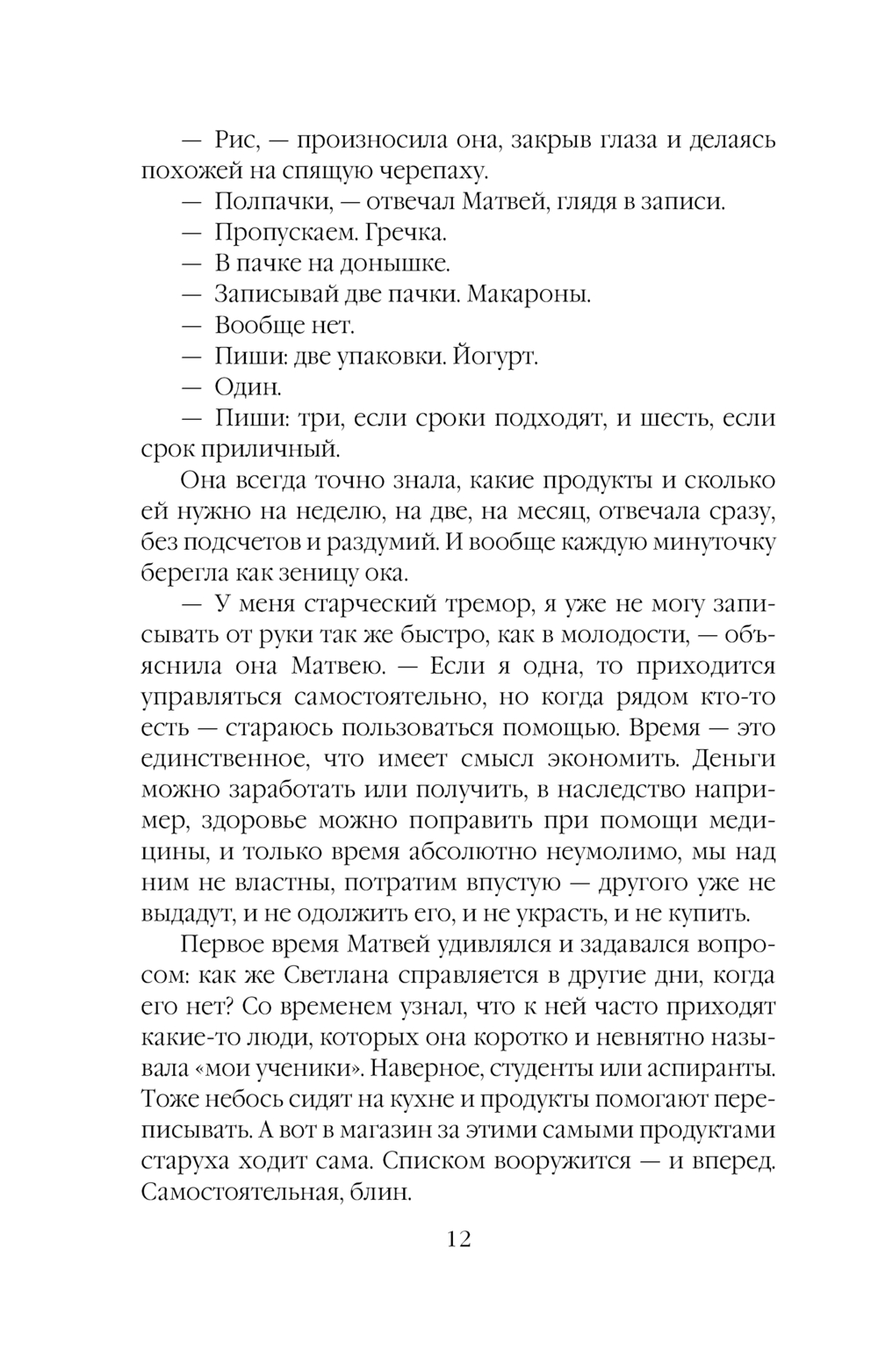 — Рис, — произносила она, закрыв глаза и делаясь похожей на спящую черепаху.

— Полпачки, — отвечал Матвей, глядя в записи.

— Пропускаем. Гречка.

— В пачке на донышке.

— Записывай две пачки. Макароны.

— Вообще нет.

— Пиши: две упаковки. Йогурт.

— Один.

— Пиши: три, если сроки подходят, и шесть, если срок приличный.

Она всегда точно знала, какие продукты и сколько ей нужно на неделю, на две, на месяц, отвечала сразу, без подсчетов и раздумий. И вообще каждую минуточку берегла как зеницу ока.

— У меня старческий тремор, я уже не могу записывать от руки так же быстро, как в молодости, — объяснила она Матвею. — Если я одна, то приходится управляться самостоятельно, но когда рядом кто-то есть — стараюсь пользоваться помощью. Время — это единственное, что имеет смысл экономить. Деньги можно заработать или получить, в наследство например, здоровье можно поправить при помощи медицины, и только время абсолютно неумолимо, мы над ним не властны, потратим впустую — другого уже не выдадут, и не одолжить его, и не украсть, и не купить.

Первое время Матвей удивлялся и задавался вопросом: как же Светлана справляется в другие дни, когда его нет? Со временем узнал, что к ней часто приходят какие-то люди, которых она коротко и невнятно называла «мои ученики». Наверное, студенты или аспиранты. Тоже небось сидят на кухне и продукты помогают переписывать. А вот в магазин за этими самыми продуктами старуха ходит сама. Списком вооружится — и вперед. Самостоятельная, блин.

12